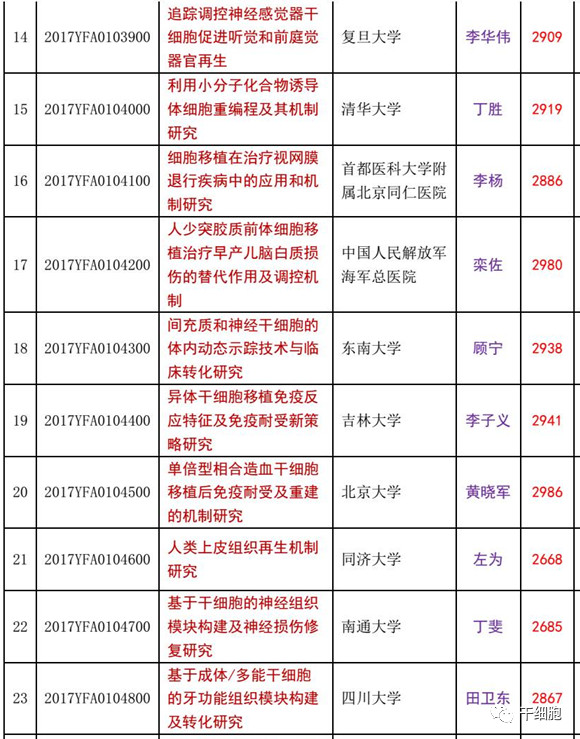 | 14 | 2017YFA0103900 | 追踪调控神经感觉器干细胞促进听觉和前庭觉器官再生 | 复旦大学 | 李华伟 | 2909 |
|---|---|---|---|---|---|
| 15 | 2017YFA0104000 | 利用小分子化合物诱导体细胞重编程及其机制研究 | 清华大学 | 丁胜 | 2919 |
| 16 | 2017YFA0104100 | 细胞移植在治疗视网膜退行疾病中的应用和机制研究 | 首都医科大学附属北京同仁医院 | 李杨 | 2886 |
| 17 | 2017YFA0104200 | 人少突胶质前体细胞移植治疗早产儿脑白质损伤的替代作用及调控机制 | 中国人民解放军海军总医院 | 栾佐 | 2980 |
| 18 | 2017YFA0104300 | 间充质和神经干细胞的体内动态示踪技术与临床转化研究 | 东南大学 | 顾宁 | 2938 |
| 19 | 2017YFA0104400 | 异体干细胞移植免疫反应特征及免疫耐受新策略研究 | 吉林大学 | 李子义 | 2941 |
| 20 | 2017YFA0104500 | 单倍型相合造血干细胞移植后免疫耐受及重建的机制研究 | 北京大学 | 黄晓军 | 2986 |
| 21 | 2017YFA0104600 | 人类上皮组织再生机制研究 | 同济大学 | 左为 | 2668 |
| 22 | 2017YFA0104700 | 基于干细胞的神经组织模块构建及神经损伤修复研究 | 南通大学 | 丁斐 | 2685 |
| 23 | 2017YFA0104800 | 基于成体/多能干细胞的牙功能组织模块构建及转化研究 | 四川大学 | 田卫东 | 2867 |

干细胞